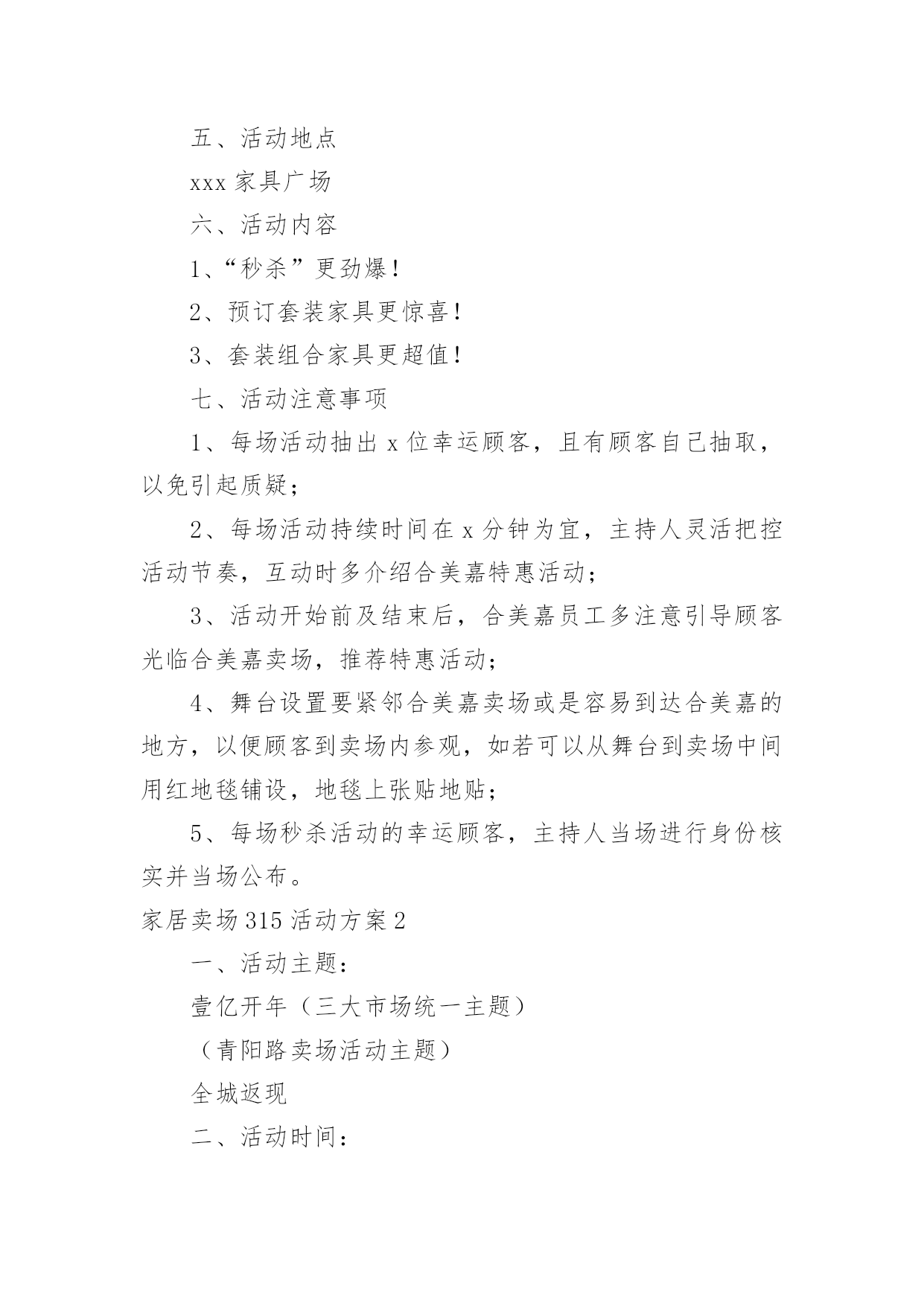 五、活动地点

xxx 家具广场

六、活动内容

1、“秒杀”更劲爆！

2、预订套装家具更惊喜！

3、套装组合家具更超值！

七、活动注意事项

1、每场活动抽出 x 位幸运顾客，且有顾客自己抽取，以免引起质疑；

2、每场活动持续时间在 x 分钟为宜，主持人灵活把控活动节奏，互动时多介绍合美嘉特惠活动；

3、活动开始前及结束后，合美嘉员工多注意引导顾客光临合美嘉卖场，推荐特惠活动；

4、舞台设置要紧邻合美嘉卖场或是容易到达合美嘉的地方，以便顾客到卖场内参观，如若可以从舞台到卖场中间用红地毯铺设，地毯上张贴地贴；

5、每场秒杀活动的幸运顾客，主持人当场进行身份核实并当场公布。

家居卖场 315 活动方案 2

一、活动主题：

壹亿开年（三大市场统一主题）

（青阳路卖场活动主题）

全城返现

二、活动时间：